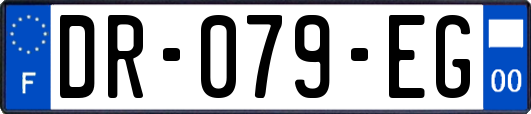 F

DR-079-EG

00